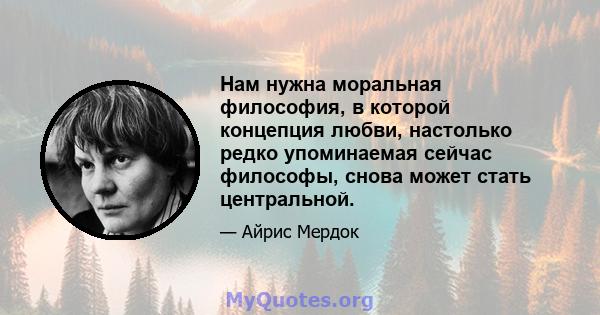 Нам нужна моральная философия, в которой концепция любви, настолько редко упоминаемая сейчас философы, снова может стать центральной.

— Айрис Мердок

MyQuotes.org